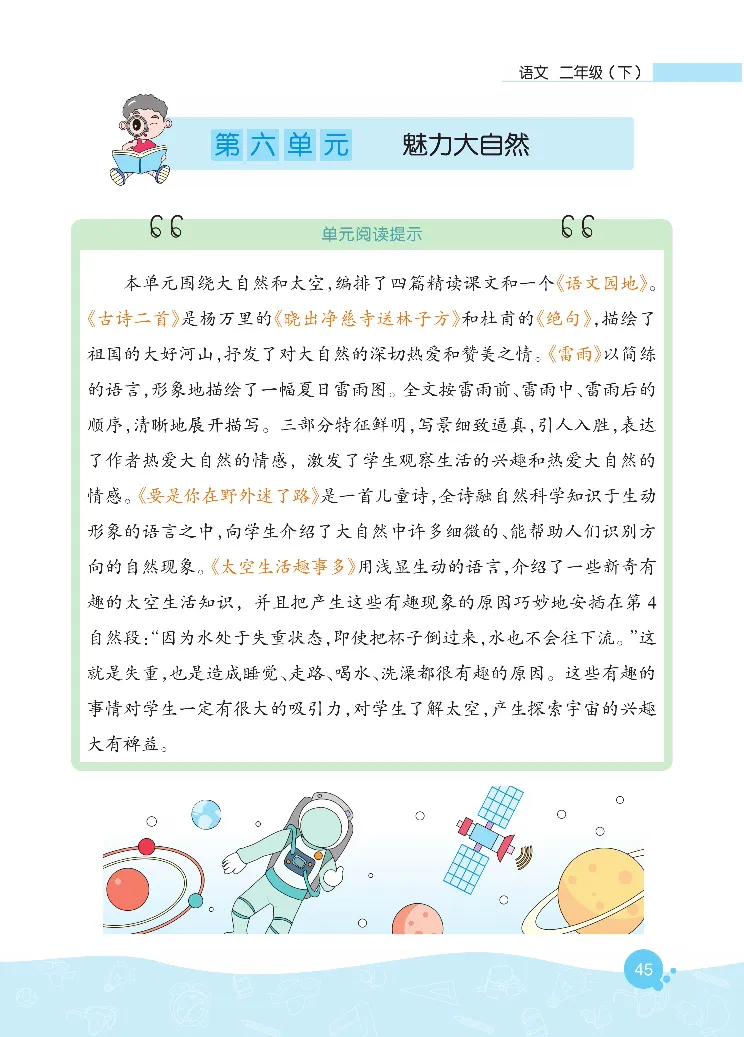 语文 二年级（下）

第六单元 魅力大自然

单元阅读提示

本单元围绕大自然和太空，编排了四篇精读课文和一个《语文园地》。《古诗二首》是杨万里的《晓出净慈寺送林子方》和杜甫的《绝句》，描绘了祖国的大好河山，抒发了对大自然的深切热爱和赞美之情。《雷雨》以简练的语言，形象地描绘了一幅夏日雷雨图。全文按雷雨前、雷雨中、雷雨后的顺序，清晰地展开描写。三部分特征鲜明，写景细致逼真，引人入胜，表达了作者热爱大自然的情感，激发了学生观察生活的兴趣和热爱大自然的情感。《要是你在野外迷了路》是一首儿童诗，全诗融自然科学知识于生动形象的语言之中，向学生介绍了大自然中许多细微的、能帮助人们识别方向的自然现象。《太空生活趣事多》用浅显生动的语言，介绍了一些新奇有趣的太空生活知识，并且把产生这些有趣现象的原因巧妙地安插在第4自然段：“因为水处于失重状态，即使把杯子倒过来，水也不会往下流。”这就是失重，也是造成睡觉、走路、喝水、洗澡都很有趣的原因。这些有趣的事情对学生一定有很大的吸引力，对学生了解太空，产生探索宇宙的兴趣大有裨益。

45